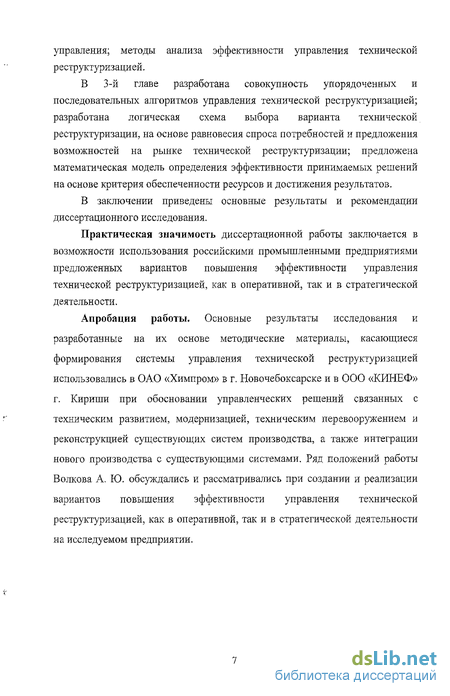 управления; методы анализа эффективности управления технической реструктуризацией.

В 3-й главе разработана совокупность упорядоченных и последовательных алгоритмов управления технической реструктуризацией; разработана логическая схема выбора варианта технической реструктуризации, на основе равновесия спроса потребностей и предложения возможностей на рынке технической реструктуризации; предложена математическая модель определения эффективности принимаемых решений на основе критерия обеспеченности ресурсов и достижения результатов.

В заключении приведены основные результаты и рекомендации диссертационного исследования.

Практическая значимость диссертационной работы заключается в возможности использования российскими промышленными предприятиями предложенных вариантов повышения эффективности управления технической реструктуризацией, как в оперативной, так и в стратегической деятельности.

Апробация работы. Основные результаты исследования и разработанные на их основе методические материалы, касающиеся формирования системы управления технической реструктуризацией использовались в ОАО «Химпром» в г. Новочебоксарске и в ООО «КИНЕФ» г. Кириши при обосновании управленческих решений связанных с техническим развитием, модернизацией, техническим перевооружением и реконструкцией существующих систем производства, а также интеграции нового производства с существующими системами. Ряд положений работы Волкова А. Ю. обсуждались и рассматривались при создании и реализации вариантов повышения эффективности управления технической реструктуризацией, как в оперативной, так и в стратегической деятельности на исследуемом предприятии.

7

dsLib.net
библиотека диссертаций